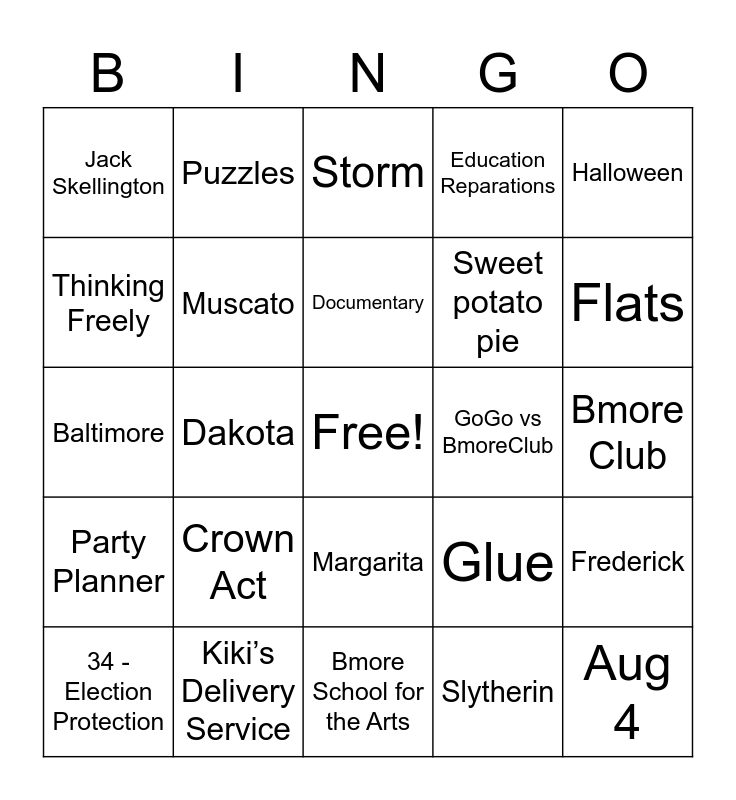 | B | I | N | G | O |
|---|---|---|---|---|
| Jack Skellington | Puzzles | Storm | Education Reparations | Halloween |
| Thinking Freely | Muscato | Documentary | Sweet potato pie | Flats |
| Baltimore | Dakota | Free! | GoGo vs BmoreClub | Bmore Club |
| Party Planner | Crown Act | Margarita | Glue | Frederick |
| 34 - Election Protection | Kiki's Delivery Service | Bmore School for the Arts | Slytherin | Aug 4 |